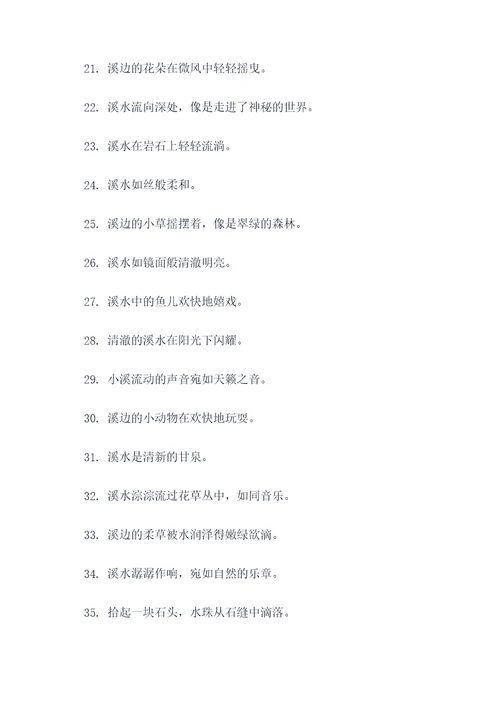 21. 溪边的花朵在微风中轻轻摇曳。

22. 溪水流向深处，像是走进了神秘的世界。

23. 溪水在岩石上轻轻流淌。

24. 溪水如丝般柔和。

25. 溪边的小草摇摆着，像是翠绿的森林。

26. 溪水如镜面般清澈明亮。

27. 溪水中的鱼儿欢快地嬉戏。

28. 清澈的溪水在阳光下闪耀。

29. 小溪流动的声音宛如天籁之音。

30. 溪边的小动物在欢快地玩耍。

31. 溪水是清新的甘泉。

32. 溪水淙淙流过花草丛中，如同音乐。

33. 溪边的柔草被水润泽得嫩绿欲滴。

34. 溪水潺潺作响，宛如自然的乐章。

35. 拾起一块石头，水珠从石缝中滴落。